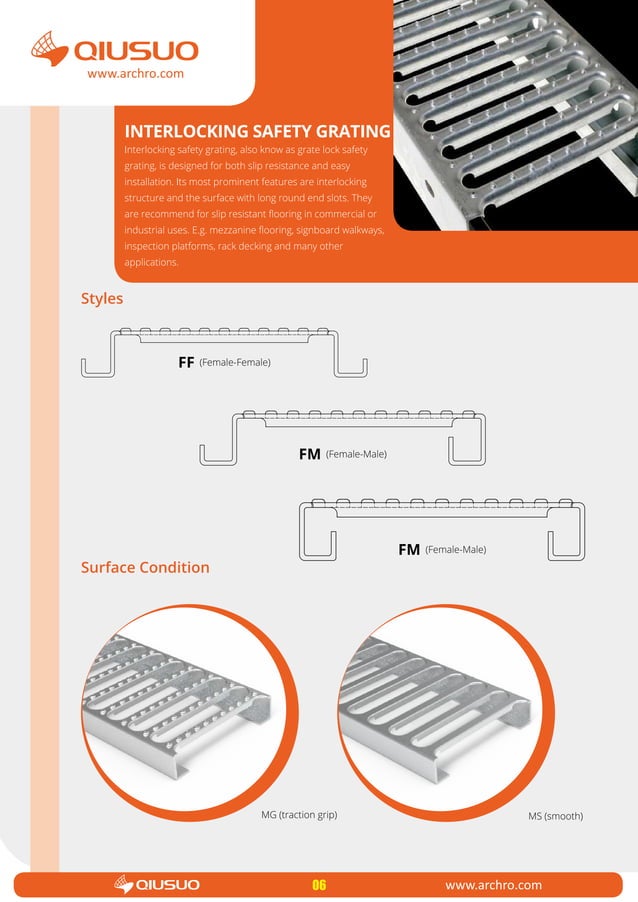 QIUSUO
www.archro.com

INTERLOCKING SAFETY GRATING

Interlocking safety grating, also know as grate lock safety grating, is designed for both slip resistance and easy installation. Its most prominent features are interlocking structure and the surface with long round end slots. They are recommend for slip resistant flooring in commercial or industrial uses. E.g. mezzanine flooring, signboard walkways, inspection platforms, rack decking and many other applications.

Styles

FF (Female-Female)

FM (Female-Male)

FM (Female-Male)

Surface Condition

MG (traction grip)

MS (smooth)

QIUSUO 06 www.archro.com